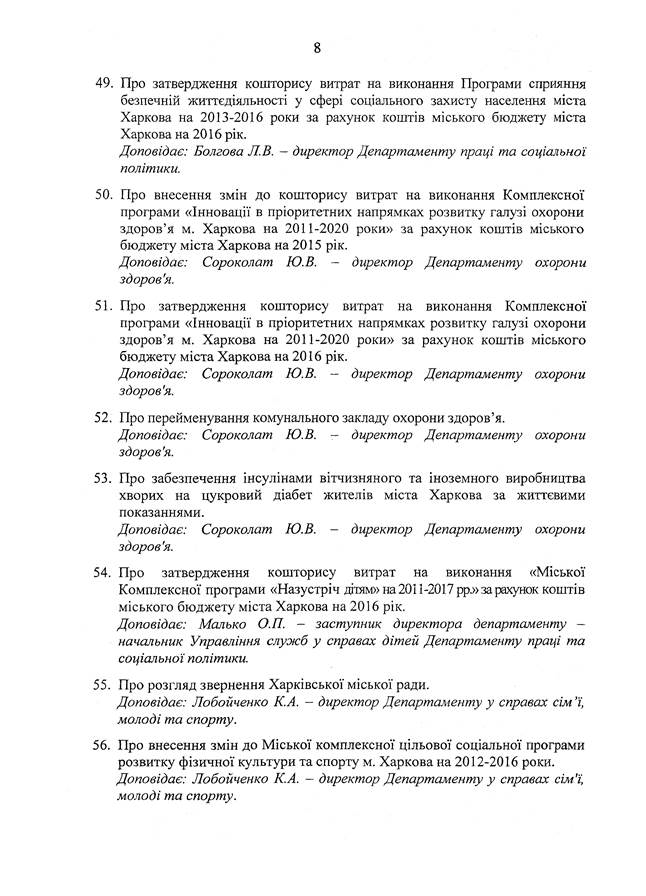 8

49. Про затвердження кошторису витрат на виконання Програми сприяння безпечній життєдіяльності у сфері соціального захисту населення міста Харкова на 2013-2016 роки за рахунок коштів міського бюджету міста Харкова на 2016 рік.
Доповідає: Болгова Л.В. – директор Департаменту праці та соціальної політики.

50. Про внесення змін до кошторису витрат на виконання Комплексної програми «Інновації в пріоритетних напрямках розвитку галузі охорони здоров'я м. Харкова на 2011-2020 роки» за рахунок коштів міського бюджету міста Харкова на 2015 рік.
Доповідає: Сороколат Ю.В. – директор Департаменту охорони здоров'я.

51. Про затвердження кошторису витрат на виконання Комплексної програми «Інновації в пріоритетних напрямках розвитку галузі охорони здоров'я м. Харкова на 2011-2020 роки» за рахунок коштів міського бюджету міста Харкова на 2016 рік.
Доповідає: Сороколат Ю.В. – директор Департаменту охорони здоров'я.

52. Про перейменування комунального закладу охорони здоров'я.
Доповідає: Сороколат Ю.В. – директор Департаменту охорони здоров'я.

53. Про забезпечення інсулінами вітчизняного та іноземного виробництва хворих на цукровий діабет жителів міста Харкова за життєвими показаннями.
Доповідає: Сороколат Ю.В. – директор Департаменту охорони здоров'я.

54. Про затвердження кошторису витрат на виконання «Міської Комплексної програми «Назустріч дітям» на 2011-2017 рр.» за рахунок коштів міського бюджету міста Харкова на 2016 рік.
Доповідає: Малько О.П. – заступник директора департаменту – начальник Управління служб у справах дітей Департаменту праці та соціальної політики.

55. Про розгляд звернення Харківської міської ради.
Доповідає: Лобойченко К.А. – директор Департаменту у справах сім'ї, молоді та спорту.

56. Про внесення змін до Міської комплексної цільової соціальної програми розвитку фізичної культури та спорту м. Харкова на 2012-2016 роки.
Доповідає: Лобойченко К.А. – директор Департаменту у справах сім'ї, молоді та спорту.